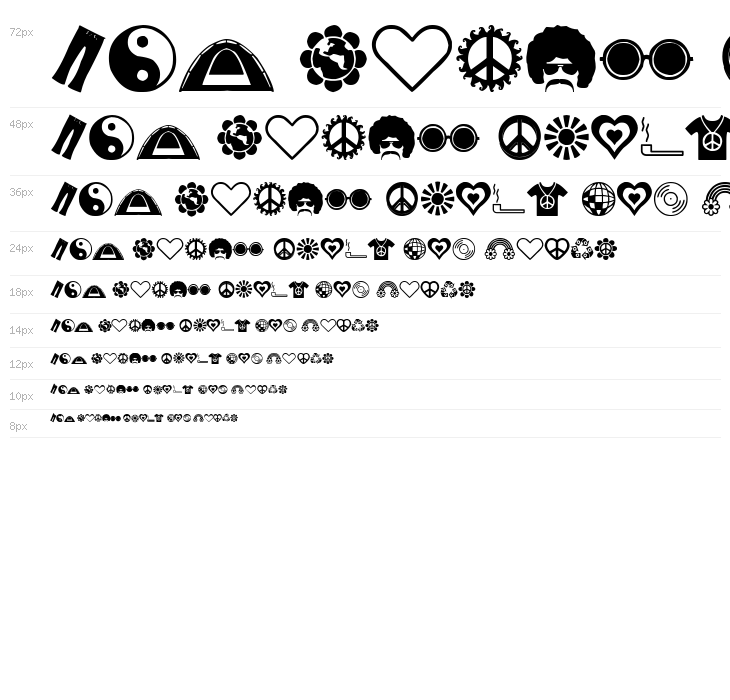 72px

48px

36px

24px

18px

14px

12px

10px

8px